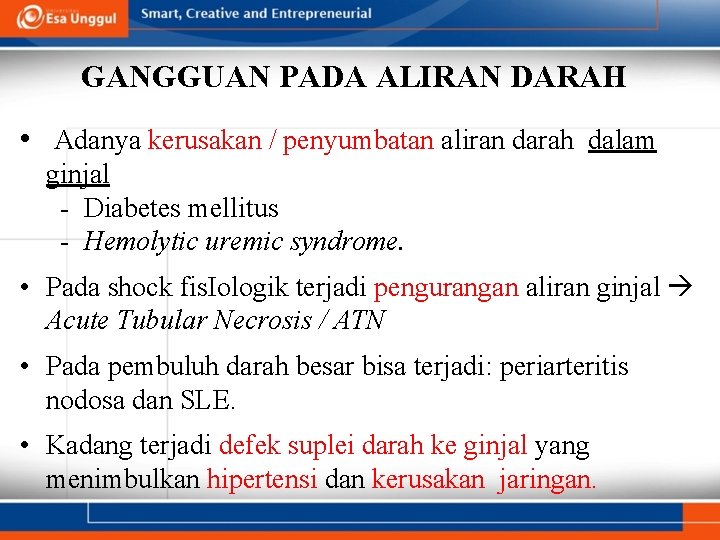 Esa Unggul

Smart, Creative and Entrepreneurial

GANGGUAN PADA ALIRAN DARAH

• Adanya kerusakan / penyumbatan aliran darah dalam ginjal
- Diabetes mellitus
- Hemolytic uremic syndrome.

• Pada shock fisIologik terjadi pengurangan aliran ginjal → Acute Tubular Necrosis / ATN

• Pada pembuluh darah besar bisa terjadi: periarteritis nodosa dan SLE.

• Kadang terjadi defek suplei darah ke ginjal yang menimbulkan hipertensi dan kerusakan jaringan.